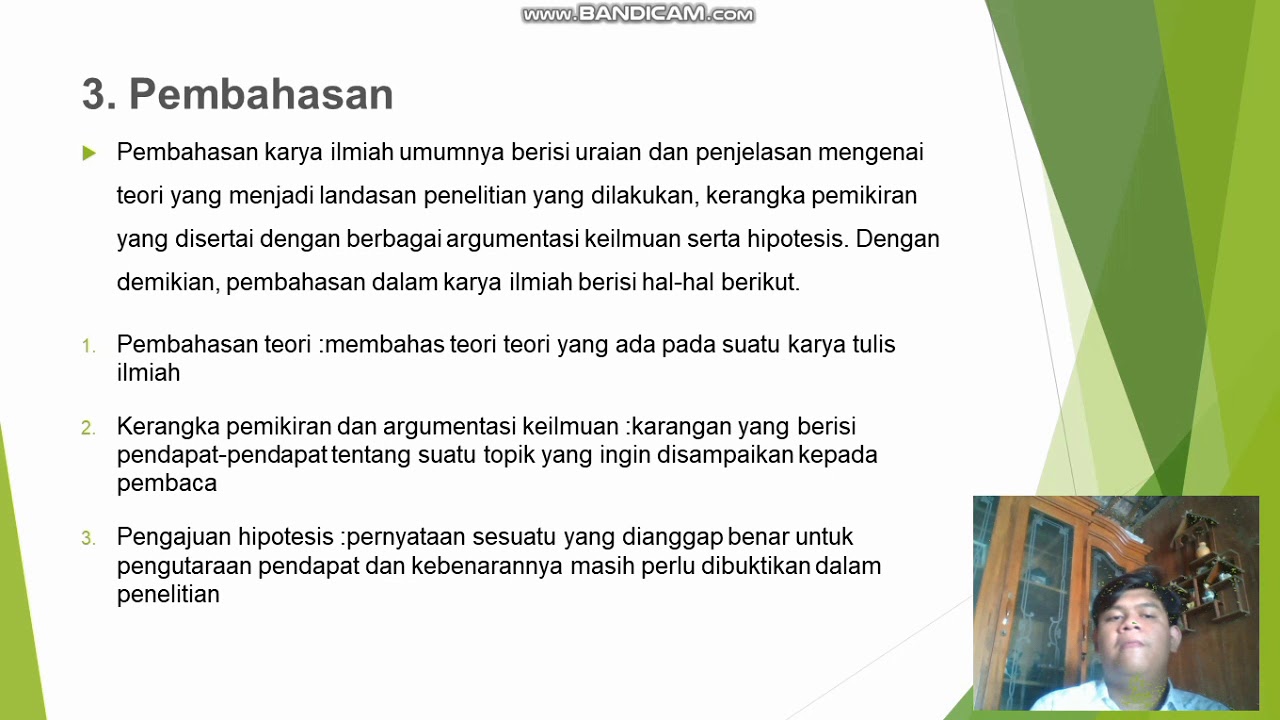 www.BANDICAM.com

3. Pembahasan

Pembahasan karya ilmiah umumnya berisi uraian dan penjelasan mengenai teori yang menjadi landasan penelitian yang dilakukan, kerangka pemikiran yang disertai dengan berbagai argumentasi keilmuan serta hipotesis. Dengan demikian, pembahasan dalam karya ilmiah berisi hal-hal berikut.

1. Pembahasan teori :membahas teori teori yang ada pada suatu karya tulis ilmiah

2. Kerangka pemikiran dan argumentasi keilmuan :karangan yang berisi pendapat-pendapat tentang suatu topik yang ingin disampaikan kepada pembaca

3. Pengajuan hipotesis :pernyataan sesuatu yang dianggap benar untuk pengutaraan pendapat dan kebenarannya masih perlu dibuktikan dalam penelitian